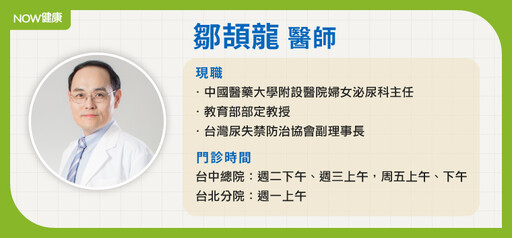 NOW健康

鄒頡龍 醫師

現職
· 中國醫藥大學附設醫院婦女泌尿科主任
· 教育部部定教授
· 台灣尿失禁防治協會副理事長

門診時間
台中總院：週二下午、週三上午，周五上午、下午
台北分院：週一上午